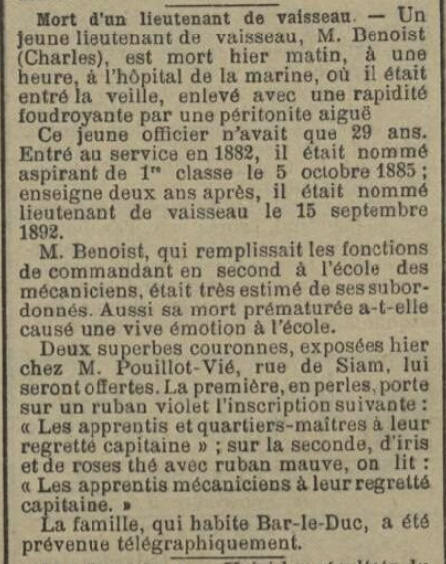 Mort d'un lieutenant de vaisseau. — Un jeune lieutenant de vaisseau, M. Benoist (Charles), est mort hier matin, à une heure, à l'hôpital de la marine, où il était entré la veille, enlevé avec une rapidité foudroyante par une péritonite aiguë

Ce jeune officier n'avait que 29 ans. Entré au service en 1882, il était nommé aspirant de 1$^{re}$ classe le 5 octobre 1885 ; enseigne deux ans après, il était nommé lieutenant de vaisseau le 15 septembre 1892.

M. Benoist, qui remplissait les fonctions de commandant en second à l'école des mécaniciens, était très estimé de ses subordonnés. Aussi sa mort prématurée a-t-elle causé une vive émotion à l'école.

Deux superbes couronnes, exposées hier chez M. Pouillot-Vié, rue de Siam, lui seront offertes. La première, en perles, porte sur un ruban violet l'inscription suivante : « Les apprentis et quartiers-maîtres à leur regretté capitaine » ; sur la seconde, d'iris et de roses thé avec ruban mauve, on lit : « Les apprentis mécaniciens à leur regretté capitaine. »

La famille, qui habite Bar-le-Duc, a été prévenue télégraphiquement.